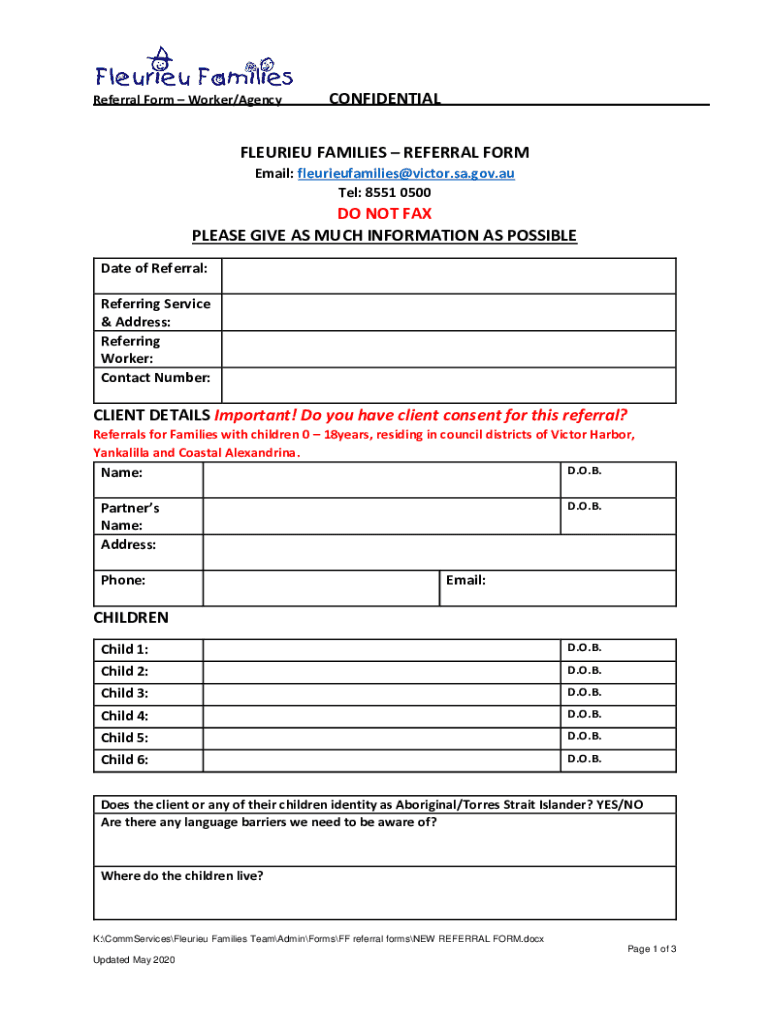 Fleurieu Families

Referral Form – Worker/Agency CONFIDENTIAL

FLEURIEU FAMILIES – REFERRAL FORM
Email: fleurieufamilies@victor.sa.gov.au
Tel: 8551 0500
DO NOT FAX
PLEASE GIVE AS MUCH INFORMATION AS POSSIBLE

| Date of Referral: | |
|---|---|
| Referring Service & Address: | |
| Referring Worker: | |
| Contact Number: | |

CLIENT DETAILS Important! Do you have client consent for this referral?
Referrals for Families with children 0 – 18years, residing in council districts of Victor Harbor, Yankalilla and Coastal Alexandrina.

| Name: | | D.O.B. |
|---|---|---|
| Partner's Name: | | D.O.B. |
| Address: | | |
| Phone: | Email: | |

CHILDREN

| Child 1: | | D.O.B. |
|---|---|---|
| Child 2: | | D.O.B. |
| Child 3: | | D.O.B. |
| Child 4: | | D.O.B. |
| Child 5: | | D.O.B. |
| Child 6: | | D.O.B. |

Does the client or any of their children identity as Aboriginal/Torres Strait Islander? YES/NO
Are there any language barriers we need to be aware of?

Where do the children live?

K:\CommServices\Fleurieu Families Team\Admin\Forms\FF referral forms\NEW REFERRAL FORM.docx
Page 1 of 3
Updated May 2020